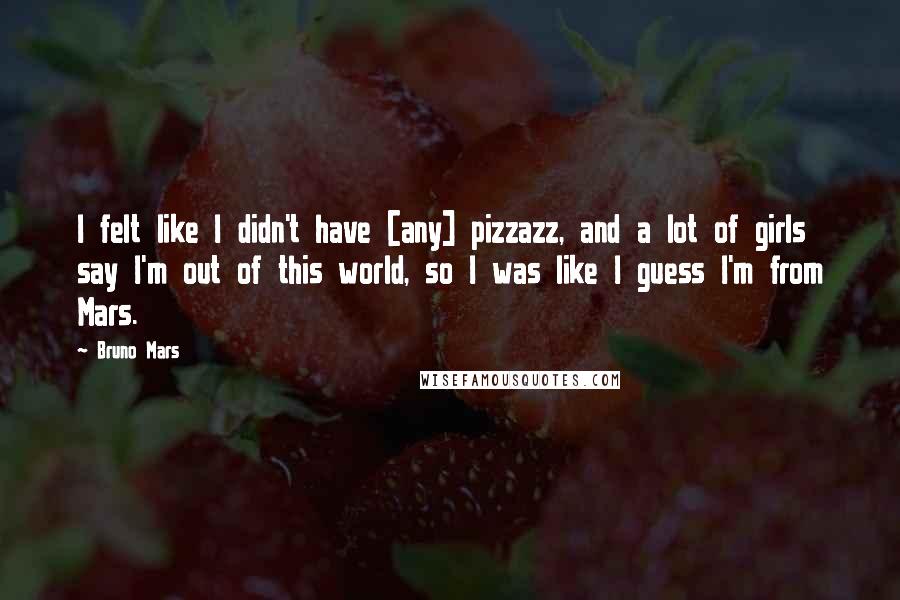 I felt like I didn't have [any] pizzazz, and a lot of girls say I'm out of this world, so I was like I guess I'm from Mars.

~ Bruno Mars

WISEFAMOUSQUOTES.COM